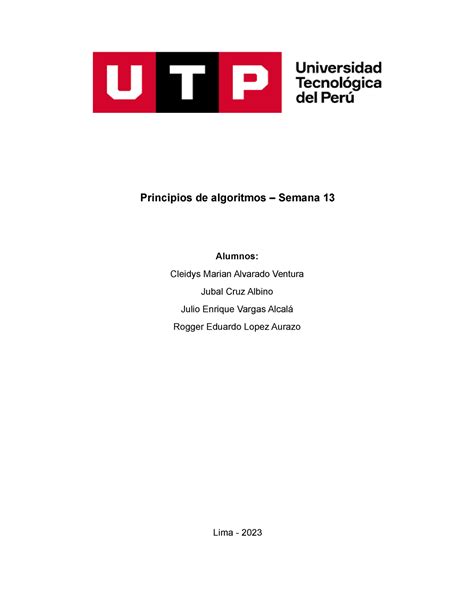 UTP
Universidad Tecnológica del Perú

Principios de algoritmos – Semana 13

Alumnos:
Cleidys Marian Alvarado Ventura
Jubal Cruz Albino
Julio Enrique Vargas Alcalá
Rogger Eduardo Lopez Aurazo

Lima - 2023